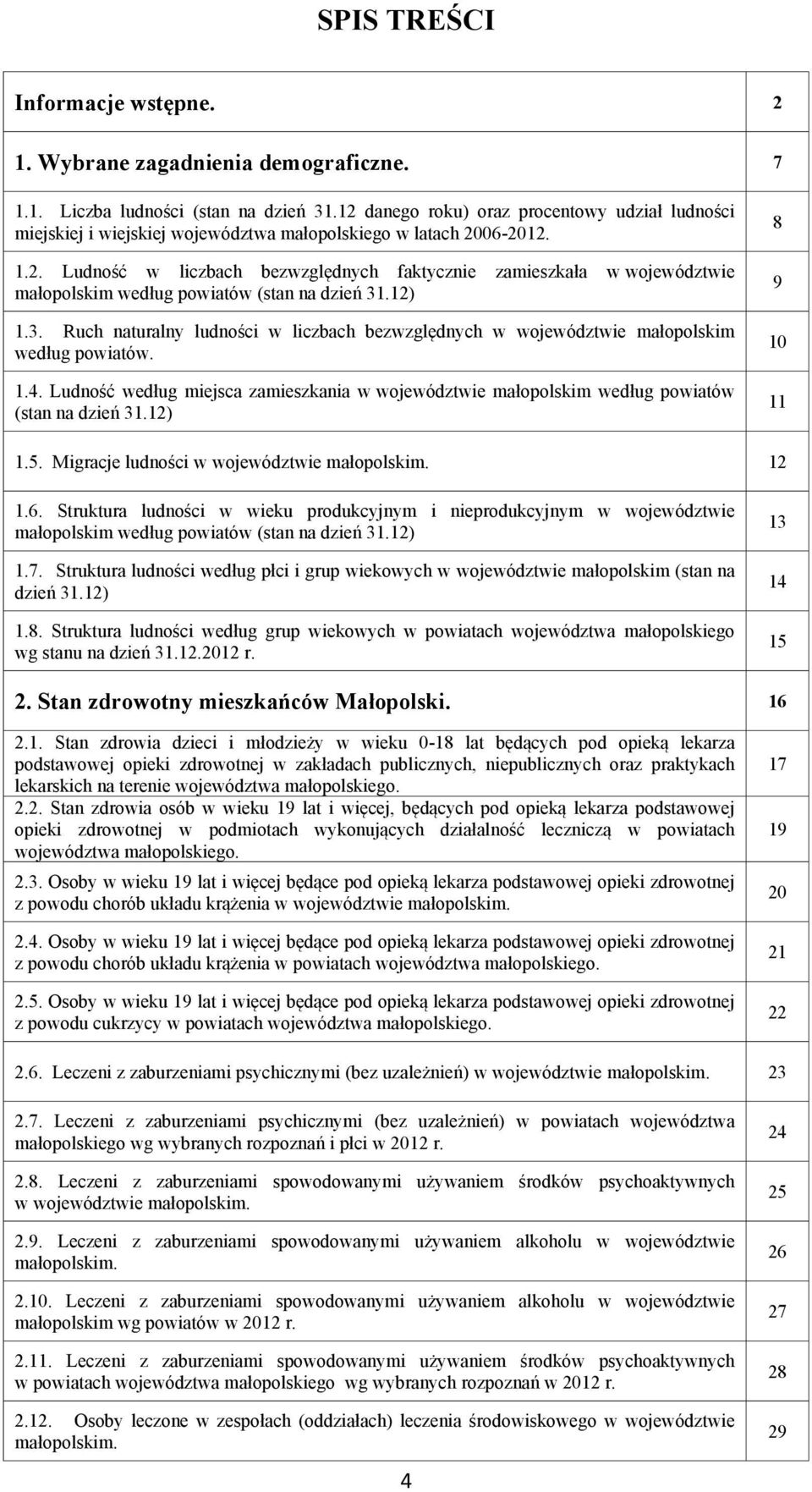 SPIS TREŚCI

| | |
|---|---|
| Informacje wstępne. | 2 |
| 1. Wybrane zagadnienia demograficzne. | 7 |
| 1.1. Liczba ludności (stan na dzień 31.12 danego roku) oraz procentowy udział ludności miejskiej i wiejskiej województwa małopolskiego w latach 2006-2012. | 8 |
| 1.2. Ludność w liczbach bezwzględnych faktycznie zamieszkała w województwie małopolskim według powiatów (stan na dzień 31.12) | 9 |
| 1.3. Ruch naturalny ludności w liczbach bezwzględnych w województwie małopolskim według powiatów. | 10 |
| 1.4. Ludność według miejsca zamieszkania w województwie małopolskim według powiatów (stan na dzień 31.12) | 11 |
| 1.5. Migracje ludności w województwie małopolskim. | 12 |
| 1.6. Struktura ludności w wieku produkcyjnym i nieprodukcyjnym w województwie małopolskim według powiatów (stan na dzień 31.12) | 13 |
| 1.7. Struktura ludności według płci i grup wiekowych w województwie małopolskim (stan na dzień 31.12) | 14 |
| 1.8. Struktura ludności według grup wiekowych w powiatach województwa małopolskiego wg stanu na dzień 31.12.2012 r. | 15 |
| 2. Stan zdrowotny mieszkańców Małopolski. | 16 |
| 2.1. Stan zdrowia dzieci i młodzieży w wieku 0-18 lat będących pod opieką lekarza podstawowej opieki zdrowotnej w zakładach publicznych, niepublicznych oraz praktykach lekarskich na terenie województwa małopolskiego. | 17 |
| 2.2. Stan zdrowia osób w wieku 19 lat i więcej, będących pod opieką lekarza podstawowej opieki zdrowotnej w podmiotach wykonujących działalność leczniczą w powiatach województwa małopolskiego. | 19 |
| 2.3. Osoby w wieku 19 lat i więcej będące pod opieką lekarza podstawowej opieki zdrowotnej z powodu chorób układu krążenia w województwie małopolskim. | 20 |
| 2.4. Osoby w wieku 19 lat i więcej będące pod opieką lekarza podstawowej opieki zdrowotnej z powodu chorób układu krążenia w powiatach województwa małopolskiego. | 21 |
| 2.5. Osoby w wieku 19 lat i więcej będące pod opieką lekarza podstawowej opieki zdrowotnej z powodu cukrzycy w powiatach województwa małopolskiego. | 22 |
| 2.6. Leczeni z zaburzeniami psychicznymi (bez uzależnień) w województwie małopolskim. | 23 |
| 2.7. Leczeni z zaburzeniami psychicznymi (bez uzależnień) w powiatach województwa małopolskiego wg wybranych rozpoznań i płci w 2012 r. | 24 |
| 2.8. Leczeni z zaburzeniami spowodowanymi używaniem środków psychoaktywnych w województwie małopolskim. | 25 |
| 2.9. Leczeni z zaburzeniami spowodowanymi używaniem alkoholu w województwie małopolskim. | 26 |
| 2.10. Leczeni z zaburzeniami spowodowanymi używaniem alkoholu w województwie małopolskim wg powiatów w 2012 r. | 27 |
| 2.11. Leczeni z zaburzeniami spowodowanymi używaniem środków psychoaktywnych w powiatach województwa małopolskiego wg wybranych rozpoznań w 2012 r. | 28 |
| 2.12. Osoby leczone w zespołach (oddziałach) leczenia środowiskowego w województwie małopolskim. | 29 |

4